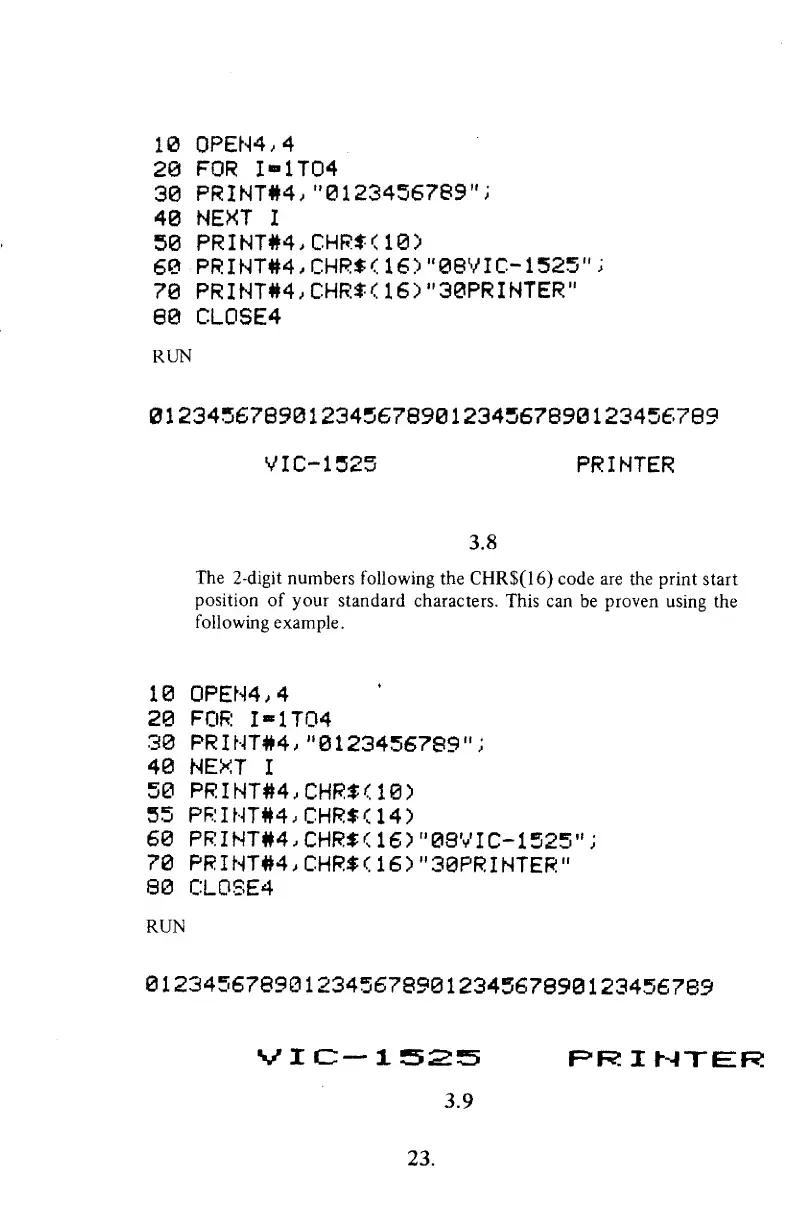 10 OPEN4,4
20 FOR I=1TO4
30 PRINT#4,"0123456789";
40 NEXT I
50 PRINT#4,CHR$(10)
60 PRINT#4,CHR$(16)"08VIC-1525";
70 PRINT#4,CHR$(16)"30PRINTER"
80 CLOSE4

RUN

0123456789012345678901234567890123456789

VIC-1525 PRINTER

3.8

The 2-digit numbers following the CHR$(16) code are the print start position of your standard characters. This can be proven using the following example.

10 OPEN4,4
20 FOR I=1TO4
30 PRINT#4,"0123456789";
40 NEXT I
50 PRINT#4,CHR$(10)
55 PRINT#4,CHR$(14)
60 PRINT#4,CHR$(16)"08VIC-1525";
70 PRINT#4,CHR$(16)"30PRINTER"
80 CLOSE4

RUN

0123456789012345678901234567890123456789

VIC-1525 PRINTER

3.9

23.